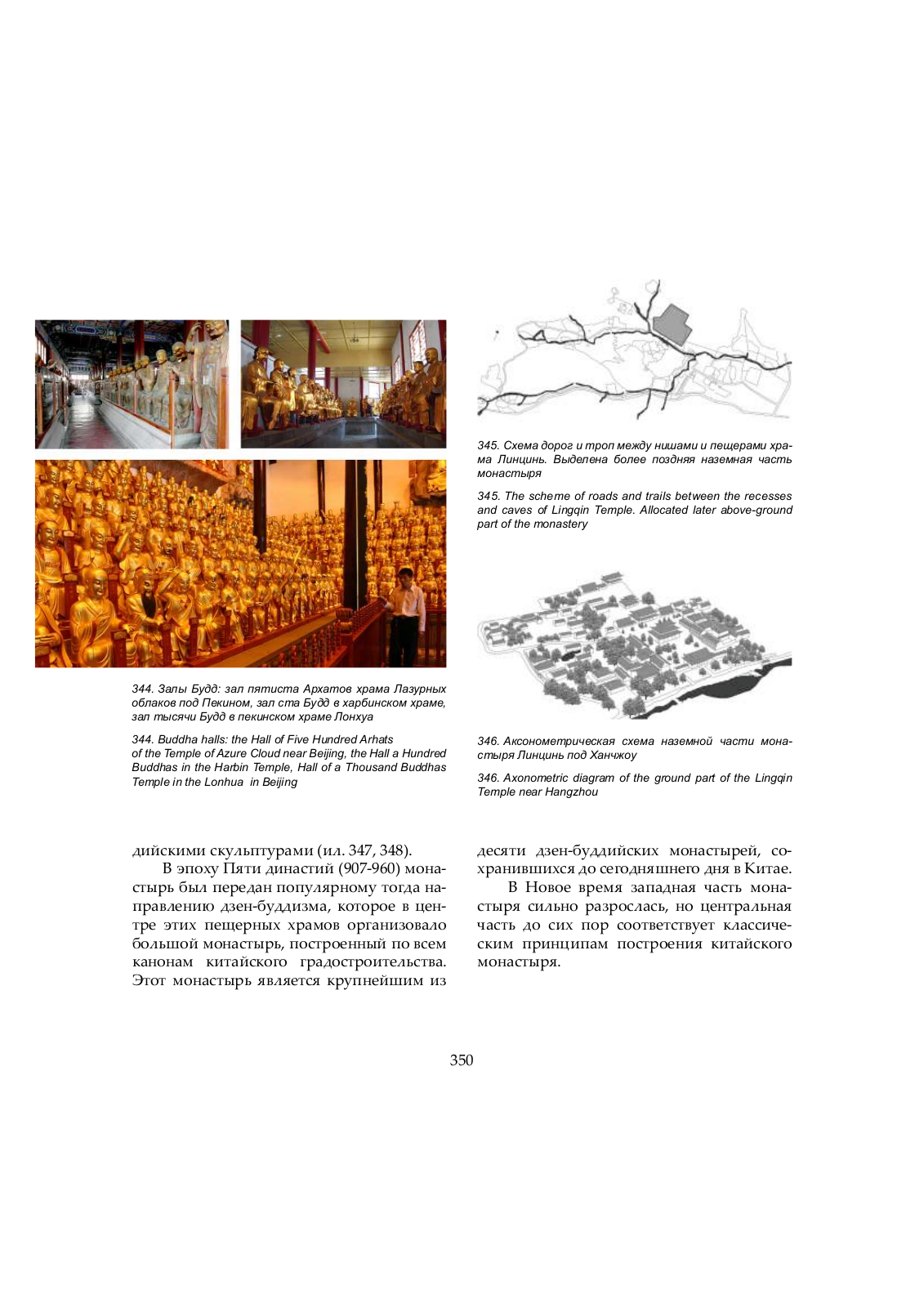 344. Залы Будд: зал пятиста Архатов храма Лазурных облаков под Пекином, зал ста Будд в харбинском храме, зал тысячи Будд в пекинском храме Лонхуа

344. Buddha halls: the Hall of Five Hundred Arhats of the Temple of Azure Cloud near Beijing, the Hall a Hundred Buddhas in the Harbin Temple, Hall of a Thousand Buddhas Temple in the Lonhua in Beijing

345. Схема дорог и троп между нишами и пещерами храма Линцинь. Выделена более поздняя наземная часть монастыря

345. The scheme of roads and trails between the recesses and caves of Lingqin Temple. Allocated later above-ground part of the monastery

346. Аксонометрическая схема наземной части монастыря Линцинь под Ханчжоу

346. Axonometric diagram of the ground part of the Lingqin Temple near Hangzhou

дийскими скульптурами (ил. 347, 348).

В эпоху Пяти династий (907-960) монастырь был передан популярному тогда направлению дзен-буддизма, которое в центре этих пещерных храмов организовало большой монастырь, построенный по всем канонам китайского градостроительства. Этот монастырь является крупнейшим из десяти дзен-буддийских монастырей, сохранившихся до сегодняшнего дня в Китае.

В Новое время западная часть монастыря сильно разрослась, но центральная часть до сих пор соответствует классическим принципам построения китайского монастыря.

350